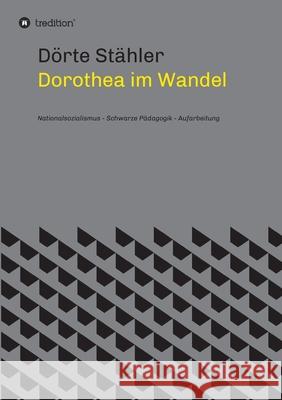 tredition

Dörte Stähler
Dorothea im Wandel

Nationalsozialismus - Schwarze Pädagogik - Aufarbeitung

Kraina Książek